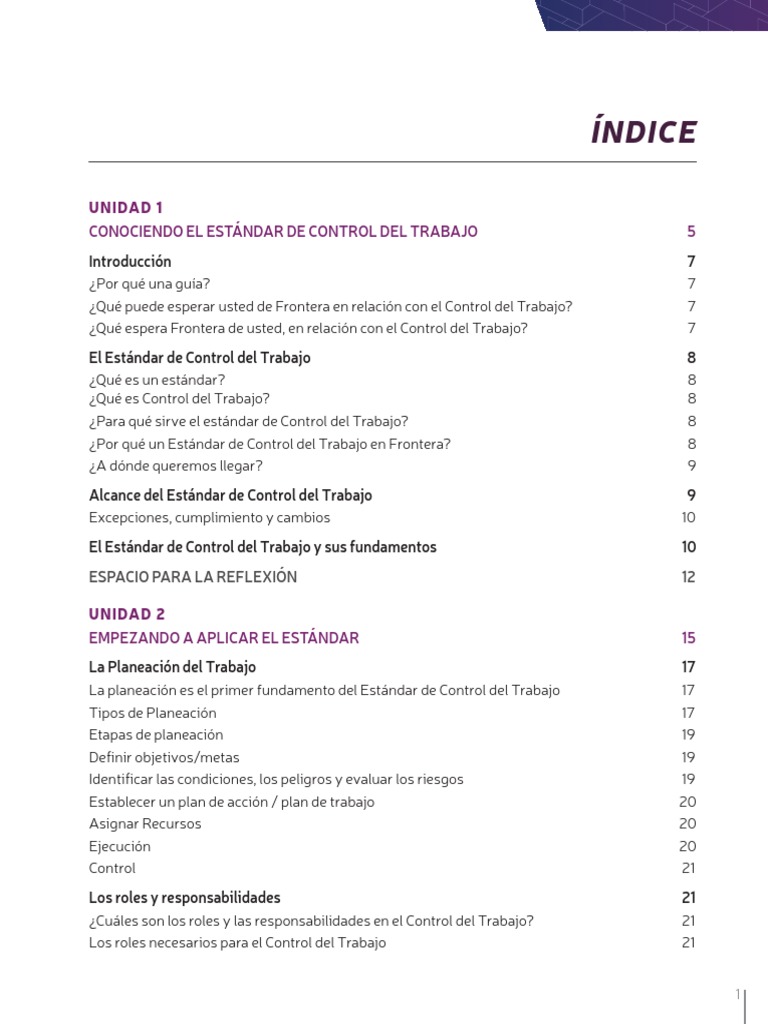 ÍNDICE

UNIDAD 1
CONOCIENDO EL ESTÁNDAR DE CONTROL DEL TRABAJO 5

Introducción 7
¿Por qué una guía? 7
¿Qué puede esperar usted de Frontera en relación con el Control del Trabajo? 7
¿Qué espera Frontera de usted, en relación con el Control del Trabajo? 7

El Estándar de Control del Trabajo 8
¿Qué es un estándar? 8
¿Qué es Control del Trabajo? 8
¿Para qué sirve el estándar de Control del Trabajo? 8
¿Por qué un Estándar de Control del Trabajo en Frontera? 8
¿A dónde queremos llegar? 9

Alcance del Estándar de Control del Trabajo 9
Excepciones, cumplimiento y cambios 10

El Estándar de Control del Trabajo y sus fundamentos 10

ESPACIO PARA LA REFLEXIÓN 12

UNIDAD 2
EMPEZANDO A APLICAR EL ESTÁNDAR 15

La Planeación del Trabajo 17
La planeación es el primer fundamento del Estándar de Control del Trabajo 17
Tipos de Planeación 17
Etapas de planeación 19
Definir objetivos/metas 19
Identificar las condiciones, los peligros y evaluar los riesgos 19
Establecer un plan de acción / plan de trabajo 20
Asignar Recursos 20
Ejecución 20
Control 21

Los roles y responsabilidades 21
¿Cuáles son los roles y las responsabilidades en el Control del Trabajo? 21
Los roles necesarios para el Control del Trabajo 21

1